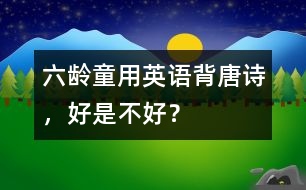 六龄童用英语背唐诗，好是不好？